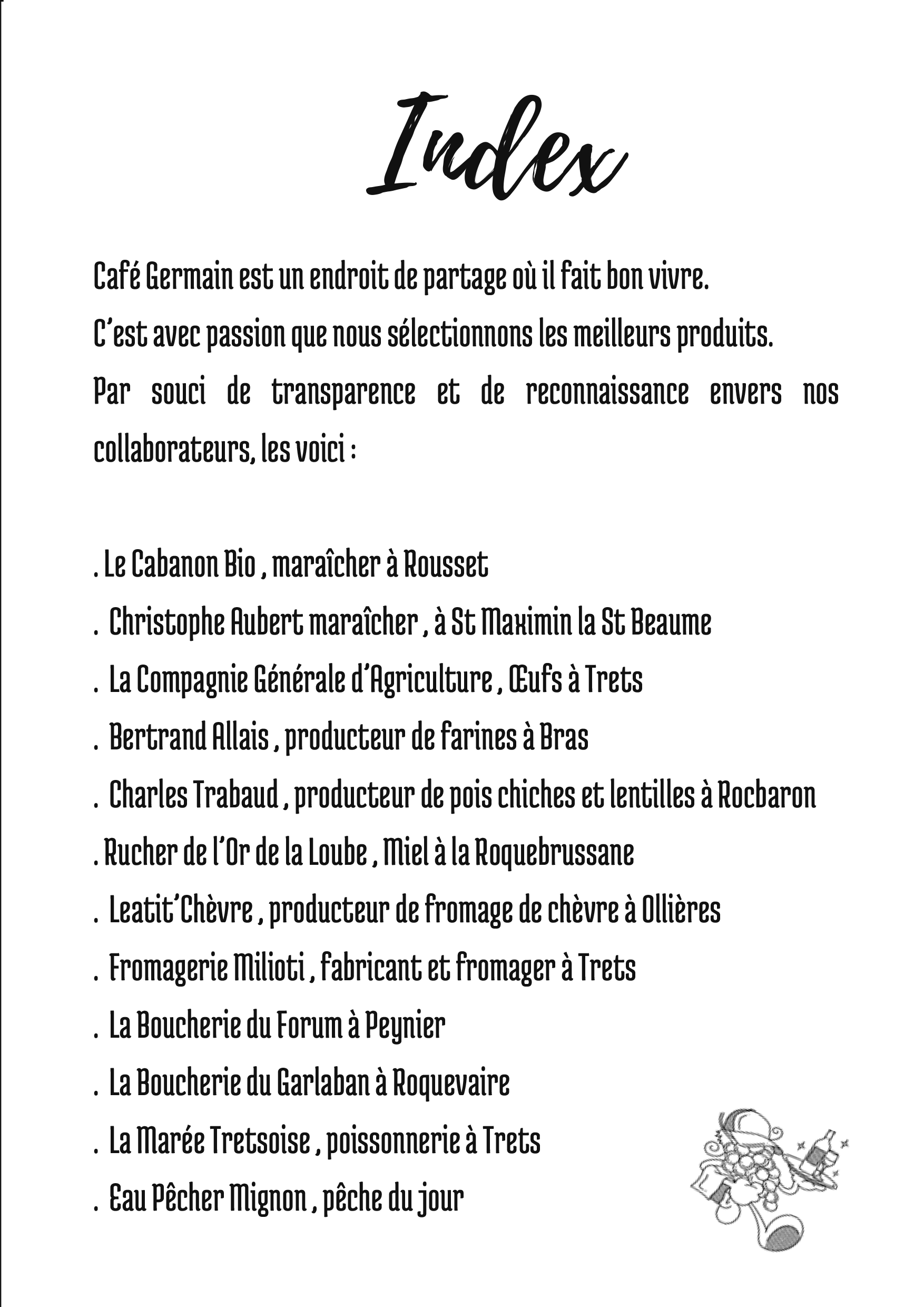 Index

Café Germain est un endroit de partage où il fait bon vivre.
C'est avec passion que nous sélectionnons les meilleurs produits.
Par souci de transparence et de reconnaissance envers nos collaborateurs, les voici :

. Le Cabanon Bio , maraîcher à Rousset
. Christophe Aubert maraîcher , à St Maximin la St Beaume
. La Compagnie Générale d'Agriculture , Œufs à Trets
. Bertrand Allais , producteur de farines à Bras
. Charles Trabaud , producteur de pois chiches et lentilles à Rocbaron
. Rucher de l'Or de la Loube , Miel à la Roquebrussane
. Leatit'Chèvre , producteur de fromage de chèvre à Ollières
. Fromagerie Milioti , fabricant et fromager à Trets
. La Boucherie du Forum à Peynier
. La Boucherie du Garlaban à Roquevaire
. La Marée Tretsoise , poissonnerie à Trets
. Eau Pêcher Mignon , pêche du jour